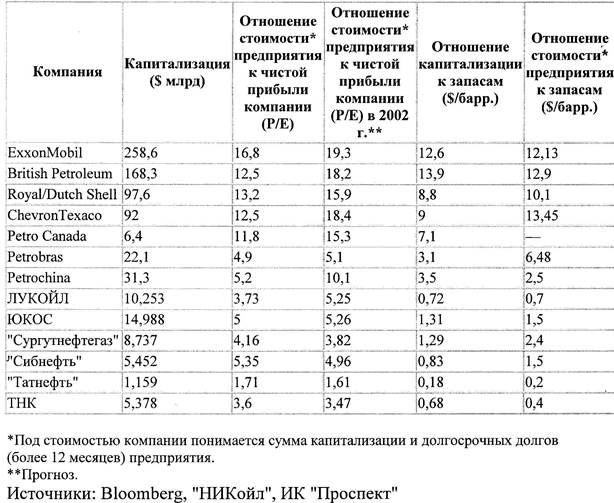 | Компания | Капитализация ($ млрд) | Отношение стоимости* предприятия к чистой прибыли компании (P/E) | Отношение стоимости* предприятия к чистой прибыли компании (P/E) в 2002 г.** | Отношение капитализации к запасам ($/барр.) | Отношение стоимости* предприятия к запасам ($/барр.) |
|---|---|---|---|---|---|
| ExxonMobil | 258,6 | 16,8 | 19,3 | 12,6 | 12,13 |
| British Petroleum | 168,3 | 12,5 | 18,2 | 13,9 | 12,9 |
| Royal/Dutch Shell | 97,6 | 13,2 | 15,9 | 8,8 | 10,1 |
| ChevronTexaco | 92 | 12,5 | 18,4 | 9 | 13,45 |
| Petro Canada | 6,4 | 11,8 | 15,3 | 7,1 | — |
| Petrobras | 22,1 | 4,9 | 5,1 | 3,1 | 6,48 |
| Petrochina | 31,3 | 5,2 | 10,1 | 3,5 | 2,5 |
| ЛУКОЙЛ | 10,253 | 3,73 | 5,25 | 0,72 | 0,7 |
| ЮКОС | 14,988 | 5 | 5,26 | 1,31 | 1,5 |
| "Сургутнефтегаз" | 8,737 | 4,16 | 3,82 | 1,29 | 2,4 |
| "Сибнефть" | 5,452 | 5,35 | 4,96 | 0,83 | 1,5 |
| "Татнефть" | 1,159 | 1,71 | 1,61 | 0,18 | 0,2 |
| ТНК | 5,378 | 3,6 | 3,47 | 0,68 | 0,4 |

*Под стоимостью компании понимается сумма капитализации и долгосрочных долгов (более 12 месяцев) предприятия.
**Прогноз.
Источники: Bloomberg, "НИКойл", ИК "Проспект"